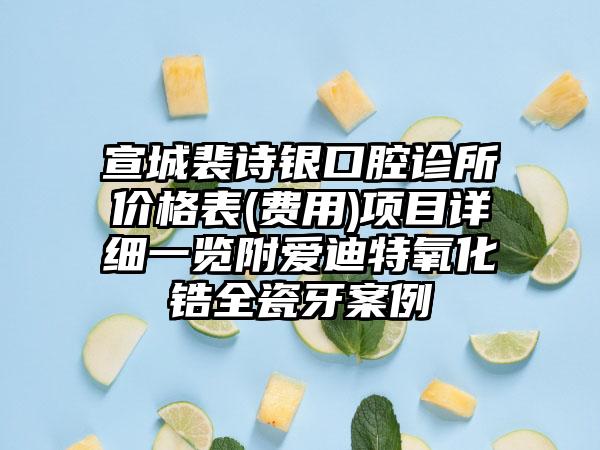 宣城裴诗银口腔诊所价格表(费用)项目详细一览附爱迪特氧化锆全瓷牙案例